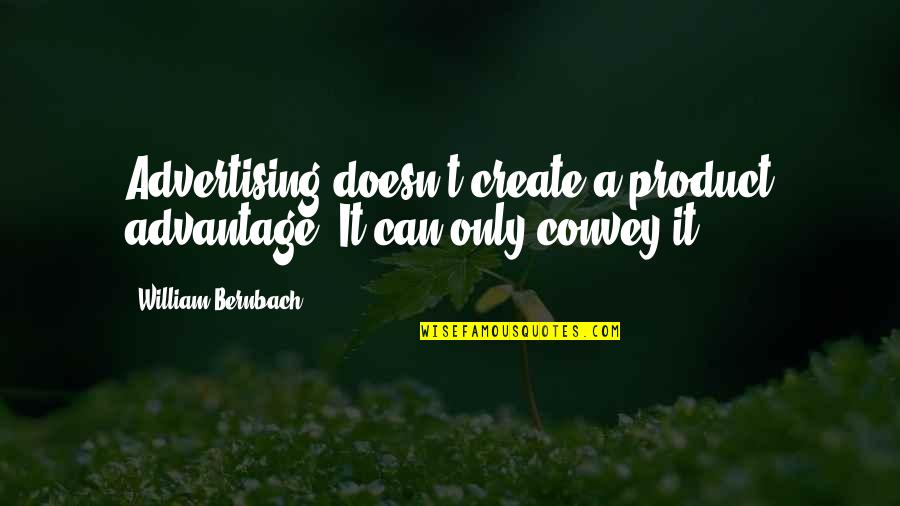 Advertising doesn't create a product advantage. It can only convey it.

William Bernbach

WISEFAMOUSQUOTES.COM